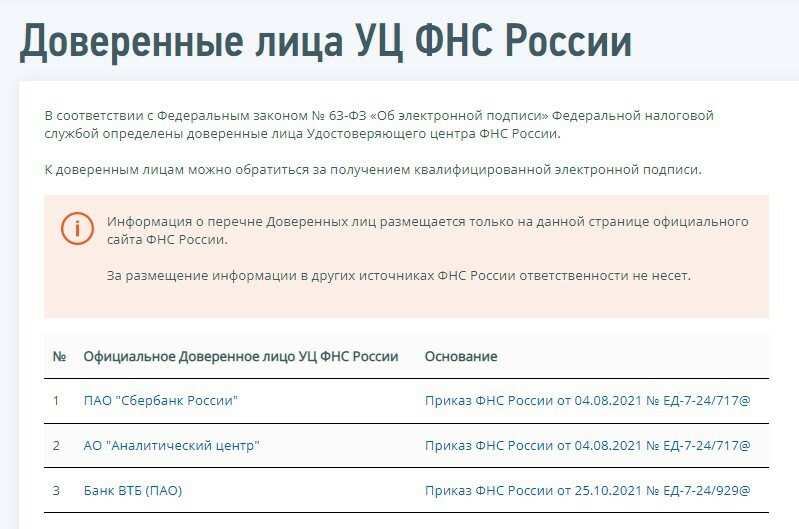 Доверенные лица УЦ ФНС России

В соответствии с Федеральным законом № 63-ФЗ «Об электронной подписи» Федеральной налоговой службой определены доверенные лица Удостоверяющего центра ФНС России.

К доверенным лицам можно обратиться за получением квалифицированной электронной подписи.

Информация о перечне Доверенных лиц размещается только на данной странице официального сайта ФНС России.

За размещение информации в других источниках ФНС России ответственности не несет.

| № | Официальное Доверенное лицо УЦ ФНС России | Основание |
|---|---|---|
| 1 | ПАО "Сбербанк России" | Приказ ФНС России от 04.08.2021 № ЕД-7-24/717@ |
| 2 | АО "Аналитический центр" | Приказ ФНС России от 04.08.2021 № ЕД-7-24/717@ |
| 3 | Банк ВТБ (ПАО) | Приказ ФНС России от 25.10.2021 № ЕД-7-24/929@ |